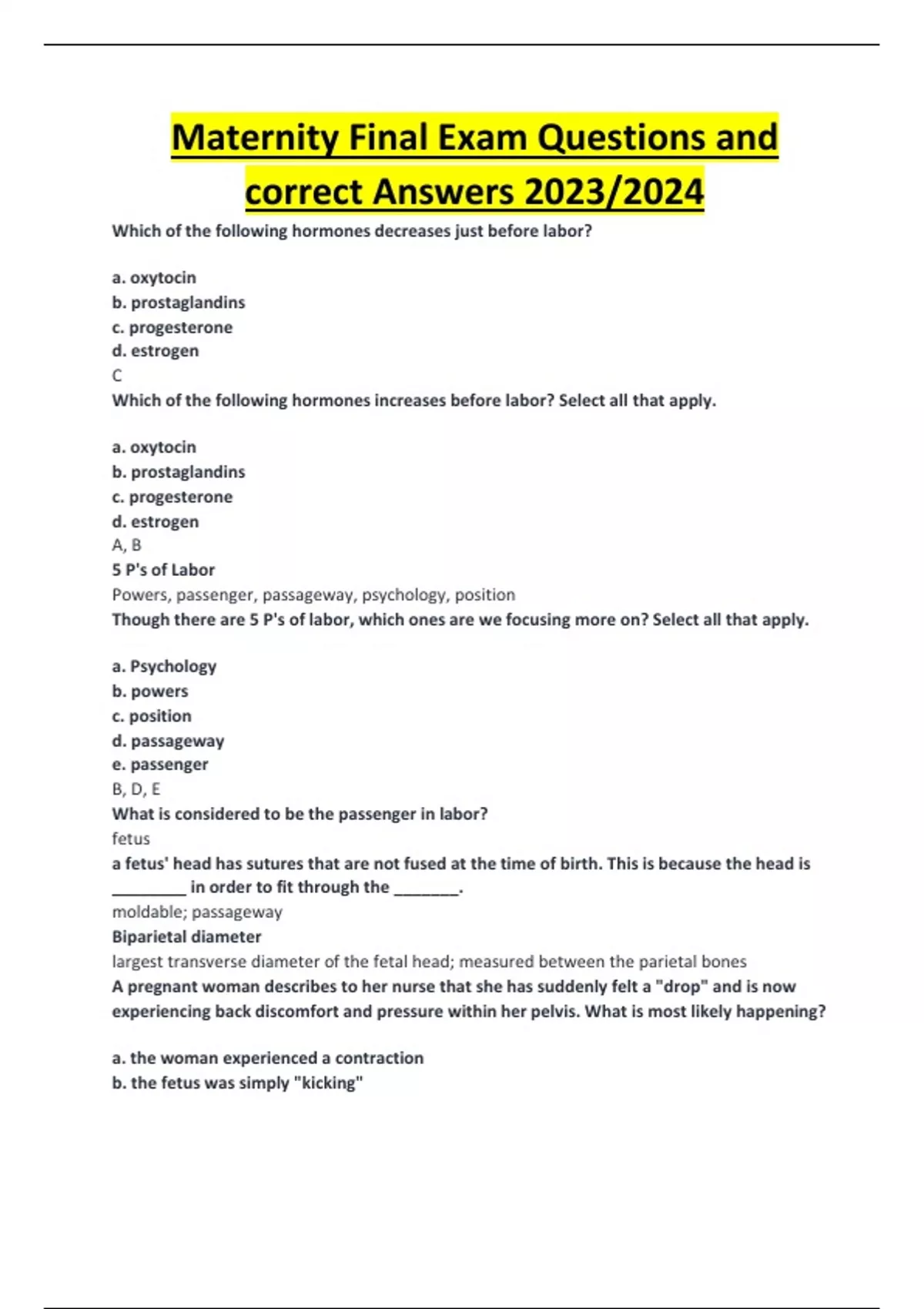 Maternity Final Exam Questions and correct Answers 2023/2024

Which of the following hormones decreases just before labor?

a. oxytocin
b. prostaglandins
c. progesterone
d. estrogen
C
Which of the following hormones increases before labor? Select all that apply.

a. oxytocin
b. prostaglandins
c. progesterone
d. estrogen
A, B
5 P's of Labor
Powers, passenger, passageway, psychology, position
Though there are 5 P's of labor, which ones are we focusing more on? Select all that apply.

a. Psychology
b. powers
c. position
d. passageway
e. passenger
B, D, E
What is considered to be the passenger in labor?
fetus
a fetus' head has sutures that are not fused at the time of birth. This is because the head is ________ in order to fit through the _______.
moldable; passageway
Biparietal diameter
largest transverse diameter of the fetal head; measured between the parietal bones
A pregnant woman describes to her nurse that she has suddenly felt a "drop" and is now experiencing back discomfort and pressure within her pelvis. What is most likely happening?

a. the woman experienced a contraction
b. the fetus was simply "kicking"